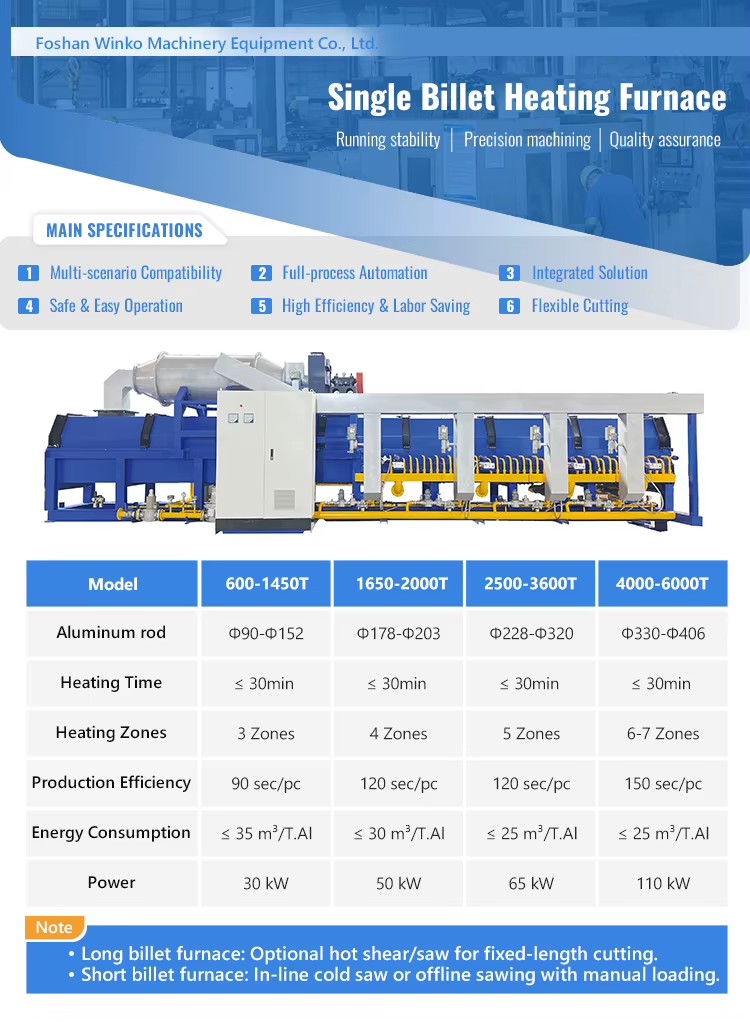 Foshan Winko Machinery Equipment Co., Ltd.

Single Billet Heating Furnace

Running stability | Precision machining | Quality assurance

MAIN SPECIFICATIONS

1 Multi-scenario Compatibility
2 Full-process Automation
3 Integrated Solution
4 Safe & Easy Operation
5 High Efficiency & Labor Saving
6 Flexible Cutting

| Model | 600-1450T | 1650-2000T | 2500-3600T | 4000-6000T |
|---|---|---|---|---|
| Aluminum rod | Φ90-Φ152 | Φ178-Φ203 | Φ228-Φ320 | Φ330-Φ406 |
| Heating Time | ≤ 30min | ≤ 30min | ≤ 30min | ≤ 30min |
| Heating Zones | 3 Zones | 4 Zones | 5 Zones | 6-7 Zones |
| Production Efficiency | 90 sec/pc | 120 sec/pc | 120 sec/pc | 150 sec/pc |
| Energy Consumption | ≤ 35 $m^3$/T.Al | ≤ 30 $m^3$/T.Al | ≤ 25 $m^3$/T.Al | ≤ 25 $m^3$/T.Al |
| Power | 30 kW | 50 kW | 65 kW | 110 kW |

Note
• Long billet furnace: Optional hot shear/saw for fixed-length cutting.
• Short billet furnace: In-line cold saw or offline sawing with manual loading.